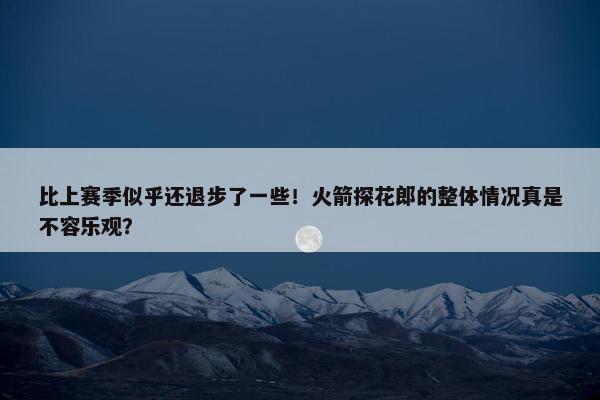 比上赛季似乎还退步了一些！火箭探花郎的整体情况真是不容乐观?